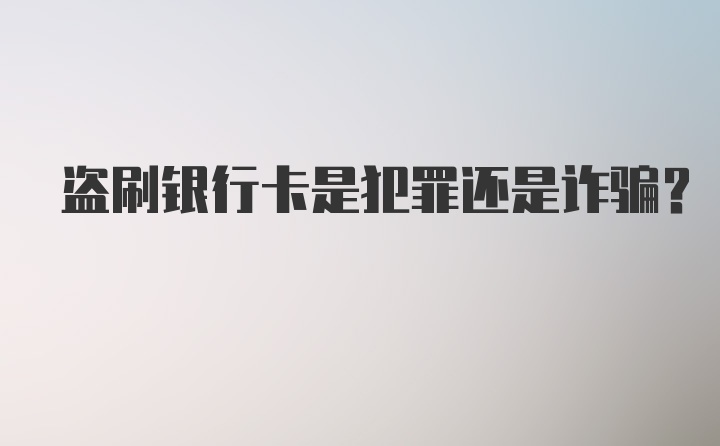 盗刷银行卡是犯罪还是诈骗?